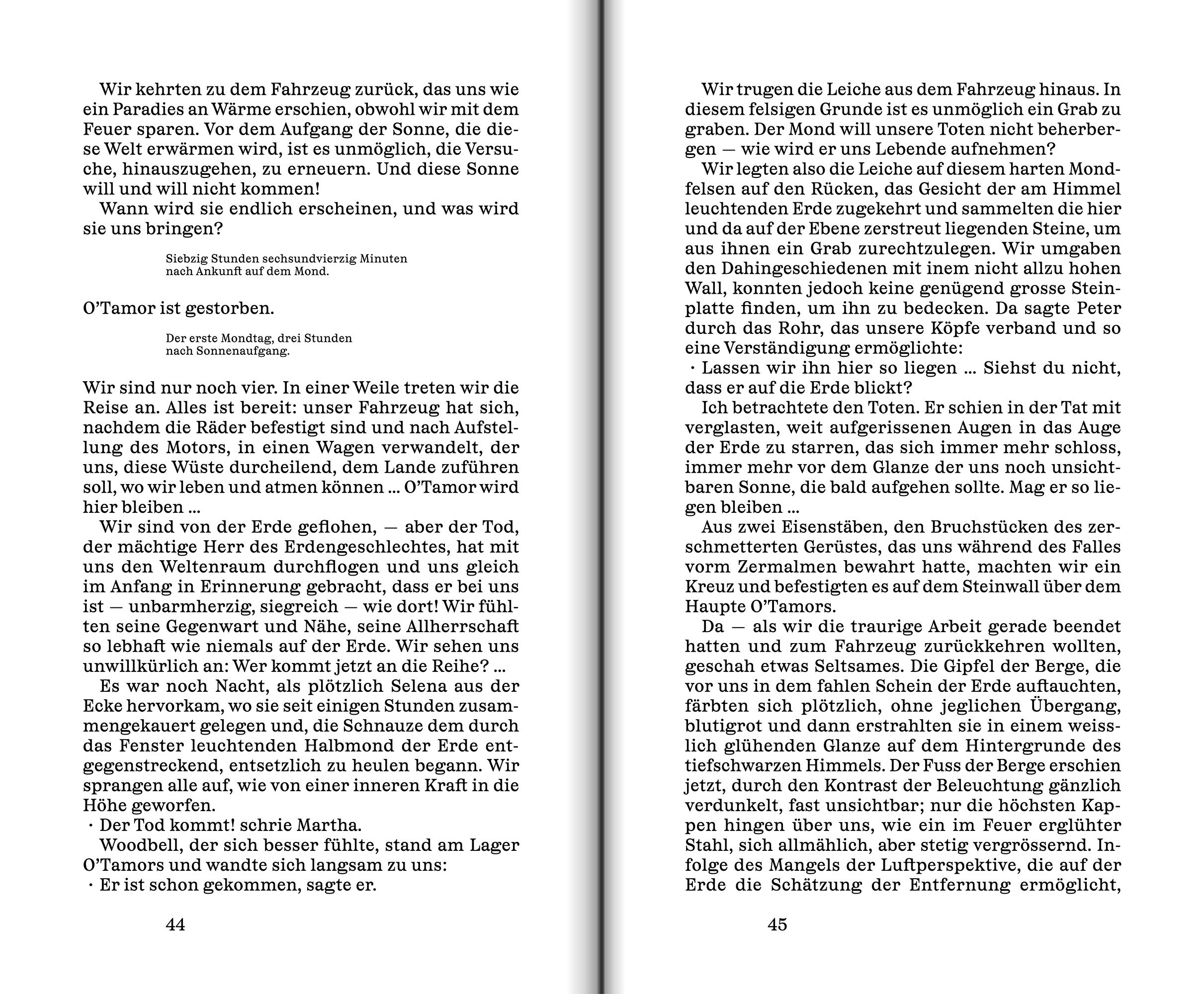 Wir kehrten zu dem Fahrzeug zurück, das uns wie ein Paradies an Wärme erschien, obwohl wir mit dem Feuer sparen. Vor dem Aufgang der Sonne, die diese Welt erwärmen wird, ist es unmöglich, die Versuche, hinauszugehen, zu erneuern. Und diese Sonne will und will nicht kommen!

Wann wird sie endlich erscheinen, und was wird sie uns bringen?

Siebzig Stunden sechsundvierzig Minuten nach Ankunft auf dem Mond.

O'Tamor ist gestorben.

Der erste Mondtag, drei Stunden nach Sonnenaufgang.

Wir sind nur noch vier. In einer Weile treten wir die Reise an. Alles ist bereit: unser Fahrzeug hat sich, nachdem die Räder befestigt sind und nach Aufstellung des Motors, in einen Wagen verwandelt, der uns, diese Wüste durcheilend, dem Lande zuführen soll, wo wir leben und atmen können ... O'Tamor wird hier bleiben ...

Wir sind von der Erde geflohen, — aber der Tod, der mächtige Herr des Erdengeschlechtes, hat mit uns den Weltenraum durchflogen und uns gleich im Anfang in Erinnerung gebracht, dass er bei uns ist — unbarmherzig, siegreich — wie dort! Wir fühlten seine Gegenwart und Nähe, seine Allherrschaft so lebhaft wie niemals auf der Erde. Wir sehen uns unwillkürlich an: Wer kommt jetzt an die Reihe? ...

Es war noch Nacht, als plötzlich Selena aus der Ecke hervorkam, wo sie seit einigen Stunden zusammengekauert gelegen und, die Schnauze dem durch das Fenster leuchtenden Halbmond der Erde entgegenstreckend, entsetzlich zu heulen begann. Wir sprangen alle auf, wie von einer inneren Kraft in die Höhe geworfen.

· Der Tod kommt! schrie Martha.

Woodbell, der sich besser fühlte, stand am Lager O'Tamors und wandte sich langsam zu uns:

· Er ist schon gekommen, sagte er.

44

Wir trugen die Leiche aus dem Fahrzeug hinaus. In diesem felsigen Grunde ist es unmöglich ein Grab zu graben. Der Mond will unsere Toten nicht beherbergen — wie wird er uns Lebende aufnehmen?

Wir legten also die Leiche auf diesem harten Mondfelsen auf den Rücken, das Gesicht der am Himmel leuchtenden Erde zugekehrt und sammelten die hier und da auf der Ebene zerstreut liegenden Steine, um aus ihnen ein Grab zurechtzulegen. Wir umgaben den Dahingeschiedenen mit inem nicht allzu hohen Wall, konnten jedoch keine genügend grosse Steinplatte finden, um ihn zu bedecken. Da sagte Peter durch das Rohr, das unsere Köpfe verband und so eine Verständigung ermöglichte:

· Lassen wir ihn hier so liegen ... Siehst du nicht, dass er auf die Erde blickt?

Ich betrachtete den Toten. Er schien in der Tat mit verglasten, weit aufgerissenen Augen in das Auge der Erde zu starren, das sich immer mehr schloss, immer mehr vor dem Glanze der uns noch unsichtbaren Sonne, die bald aufgehen sollte. Mag er so liegen bleiben ...

Aus zwei Eisenstäben, den Bruchstücken des zerschmetterten Gerüstes, das uns während des Falles vorm Zermalmen bewahrt hatte, machten wir ein Kreuz und befestigten es auf dem Steinwall über dem Haupte O'Tamors.

Da — als wir die traurige Arbeit gerade beendet hatten und zum Fahrzeug zurückkehren wollten, geschah etwas Seltsames. Die Gipfel der Berge, die vor uns in dem fahlen Schein der Erde auftauchten, färbten sich plötzlich, ohne jeglichen Übergang, blutigrot und dann erstrahlten sie in einem weisslich glühenden Glanze auf dem Hintergrunde des tiefschwarzen Himmels. Der Fuss der Berge erschien jetzt, durch den Kontrast der Beleuchtung gänzlich verdunkelt, fast unsichtbar; nur die höchsten Kappen hingen über uns, wie ein im Feuer erglühter Stahl, sich allmählich, aber stetig vergrössernd. Infolge des Mangels der Luftperspektive, die auf der Erde die Schätzung der Entfernung ermöglicht,

45